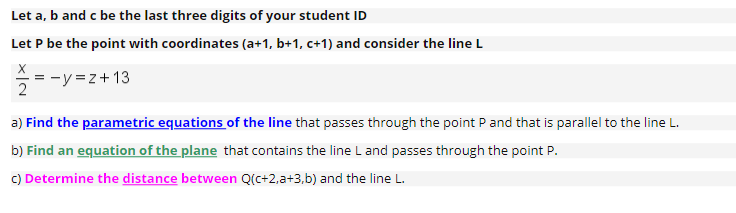 Let a, b and c be the last three digits of your student ID

Let P be the point with coordinates (a+1, b+1, c+1) and consider the line L

$\frac{x}{2} = -y = z + 13$

a) Find the parametric equations of the line that passes through the point P and that is parallel to the line L.

b) Find an equation of the plane that contains the line L and passes through the point P.

c) Determine the distance between Q(c+2,a+3,b) and the line L.